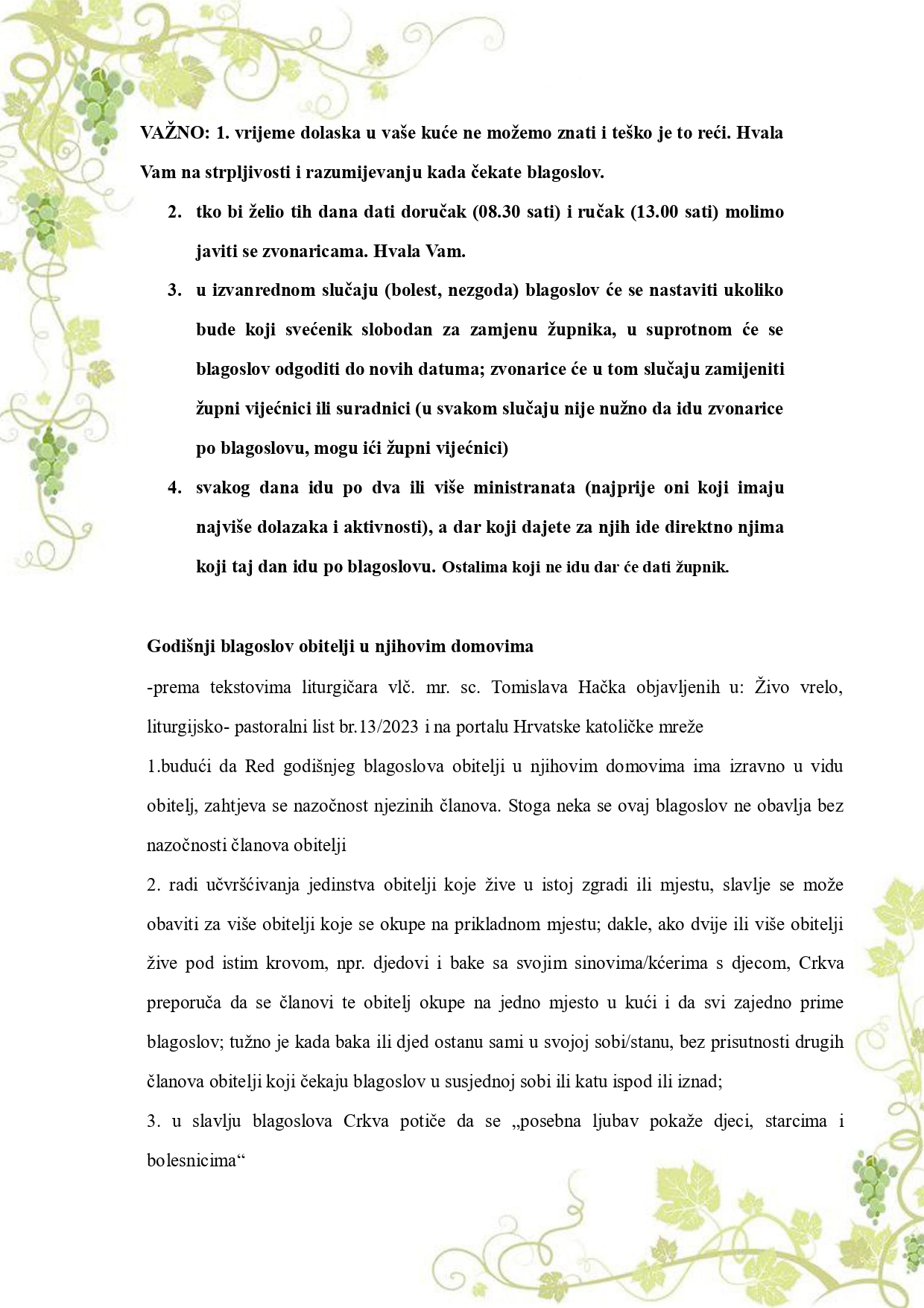 VAŽNO: 1. vrijeme dolaska u vaše kuće ne možemo znati i teško je to reći. Hvala Vam na strpljivosti i razumijevanju kada čekate blagoslov.

2. tko bi želio tih dana dati doručak (08.30 sati) i ručak (13.00 sati) molimo javiti se zvonaricama. Hvala Vam.

3. u izvanrednom slučaju (bolest, nezgoda) blagoslov će se nastaviti ukoliko bude koji svećenik slobodan za zamjenu župnika, u suprotnom će se blagoslov odgoditi do novih datuma; zvonarice će u tom slučaju zamijeniti župni vijećnici ili suradnici (u svakom slučaju nije nužno da idu zvonarice po blagoslovu, mogu ići župni vijećnici)

4. svakog dana idu po dva ili više ministranata (najprije oni koji imaju najviše dolazaka i aktivnosti), a dar koji dajete za njih ide direktno njima koji taj dan idu po blagoslovu. Ostalima koji ne idu dar će dati župnik.

Godišnji blagoslov obitelji u njihovim domovima

-prema tekstovima liturgičara vlč. mr. sc. Tomislava Hačka objavljenih u: Živo vrelo, liturgijsko- pastoralni list br.13/2023 i na portalu Hrvatske katoličke mreže

1.budući da Red godišnjeg blagoslova obitelji u njihovim domovima ima izravno u vidu obitelj, zahtjeva se nazočnost njezinih članova. Stoga neka se ovaj blagoslov ne obavlja bez nazočnosti članova obitelji

2. radi učvršćivanja jedinstva obitelji koje žive u istoj zgradi ili mjestu, slavlje se može obaviti za više obitelji koje se okupe na prikladnom mjestu; dakle, ako dvije ili više obitelji žive pod istim krovom, npr. djedovi i bake sa svojim sinovima/kćerima s djecom, Crkva preporuča da se članovi te obitelj okupe na jedno mjesto u kući i da svi zajedno prime blagoslov; tužno je kada baka ili djed ostanu sami u svojoj sobi/stanu, bez prisutnosti drugih članova obitelji koji čekaju blagoslov u susjednoj sobi ili katu ispod ili iznad;

3. u slavlju blagoslova Crkva potiče da se „posebna ljubav pokaže djeci, starcima i bolesnicima“